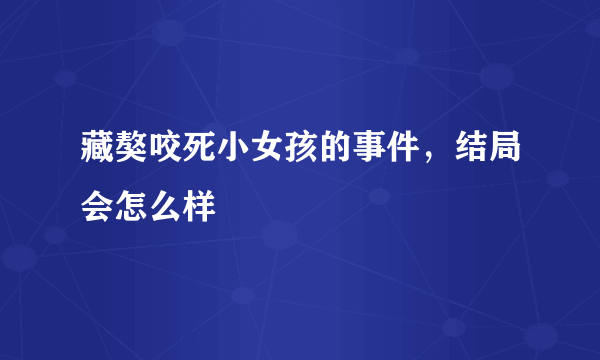 藏獒咬死小女孩的事件，结局会怎么样